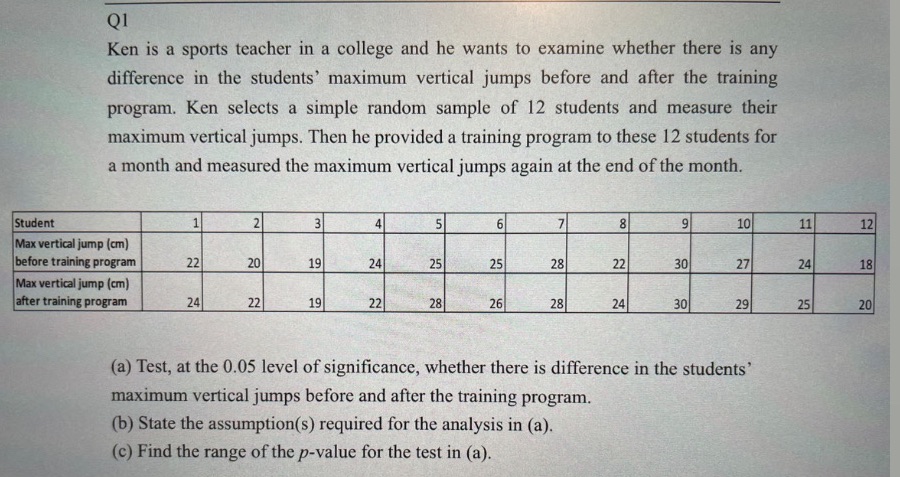 Q1

Ken is a sports teacher in a college and he wants to examine whether there is any difference in the students' maximum vertical jumps before and after the training program. Ken selects a simple random sample of 12 students and measure their maximum vertical jumps. Then he provided a training program to these 12 students for a month and measured the maximum vertical jumps again at the end of the month.

| Student | 1 | 2 | 3 | 4 | 5 | 6 | 7 | 8 | 9 | 10 | 11 | 12 |
|---|---|---|---|---|---|---|---|---|---|---|---|---|
| Max vertical jump (cm) before training program | 22 | 20 | 19 | 24 | 25 | 25 | 28 | 22 | 30 | 27 | 24 | 18 |
| Max vertical jump (cm) after training program | 24 | 22 | 19 | 22 | 28 | 26 | 28 | 24 | 30 | 29 | 25 | 20 |

(a) Test, at the 0.05 level of significance, whether there is difference in the students' maximum vertical jumps before and after the training program.
(b) State the assumption(s) required for the analysis in (a).
(c) Find the range of the $p$-value for the test in (a).